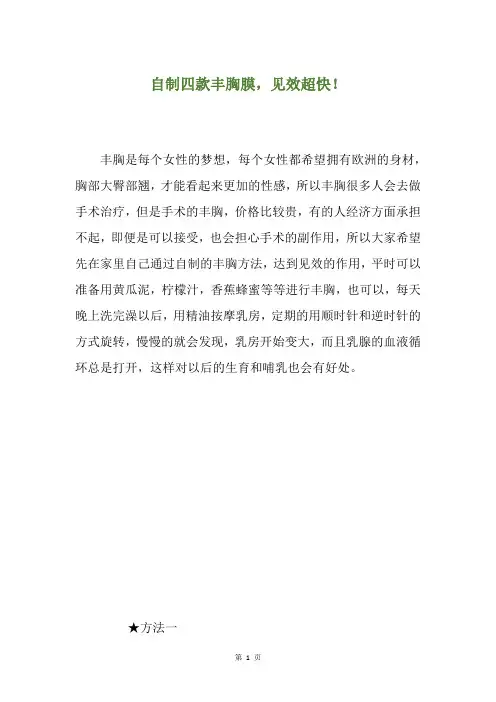 自制四款丰胸膜，见效超快！

丰胸是每个女性的梦想，每个女性都希望拥有欧洲的身材，胸部大臀部翘，才能看起来更加的性感，所以丰胸很多人会去做手术治疗，但是手术的丰胸，价格比较贵，有的人经济方面承担不起，即便是可以接受，也会担心手术的副作用，所以大家希望先在家里自己通过自制的丰胸方法，达到见效的作用，平时可以准备用黄瓜泥，柠檬汁，香蕉蜂蜜等等进行丰胸，也可以，每天晚上洗完澡以后，用精油按摩乳房，定期的用顺时针和逆时针的方式旋转，慢慢的就会发现，乳房开始变大，而且乳腺的血液循环总是打开，这样对以后的生育和哺乳也会有好处。

★方法一

第 1 页